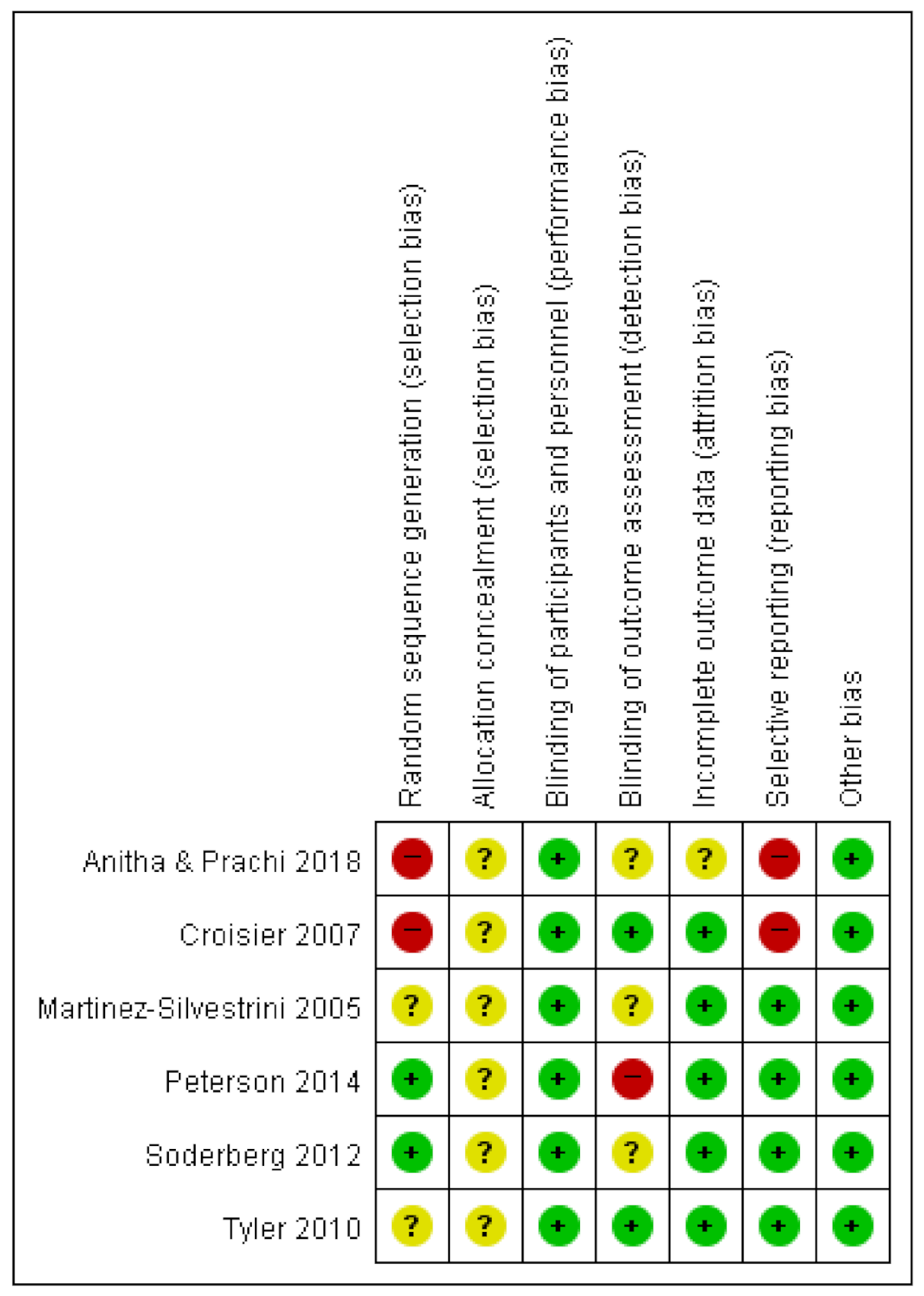 | | Random sequence generation (selection bias) | Allocation concealment (selection bias) | Blinding of participants and personnel (performance bias) | Blinding of outcome assessment (detection bias) | Incomplete outcome data (attrition bias) | Selective reporting (reporting bias) | Other bias |
|---|---|---|---|---|---|---|---|
| Anitha & Prachi 2018 | − | ? | + | ? | ? | − | + |
| Croisier 2007 | − | ? | + | + | + | − | + |
| Martinez-Silvestrini 2005 | ? | ? | + | ? | + | + | + |
| Peterson 2014 | + | ? | + | − | + | + | + |
| Soderberg 2012 | + | ? | + | ? | + | + | + |
| Tyler 2010 | ? | ? | + | + | + | + | + |